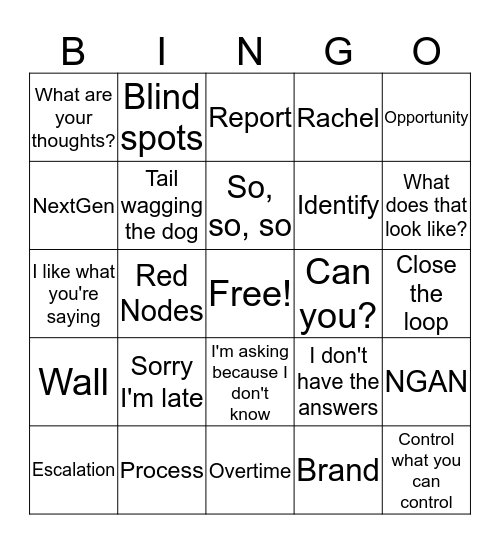 | B | I | N | G | O |
|---|---|---|---|---|
| What are your thoughts? | Blind spots | Report | Rachel | Opportunity |
| NextGen | Tail wagging the dog | So, so, so | Identify | What does that look like? |
| I like what you're saying | Red Nodes | Free! | Can you? | Close the loop |
| Wall | Sorry I'm late | I'm asking because I don't know | I don't have the answers | NGAN |
| Escalation | Process | Overtime | Brand | Control what you can control |